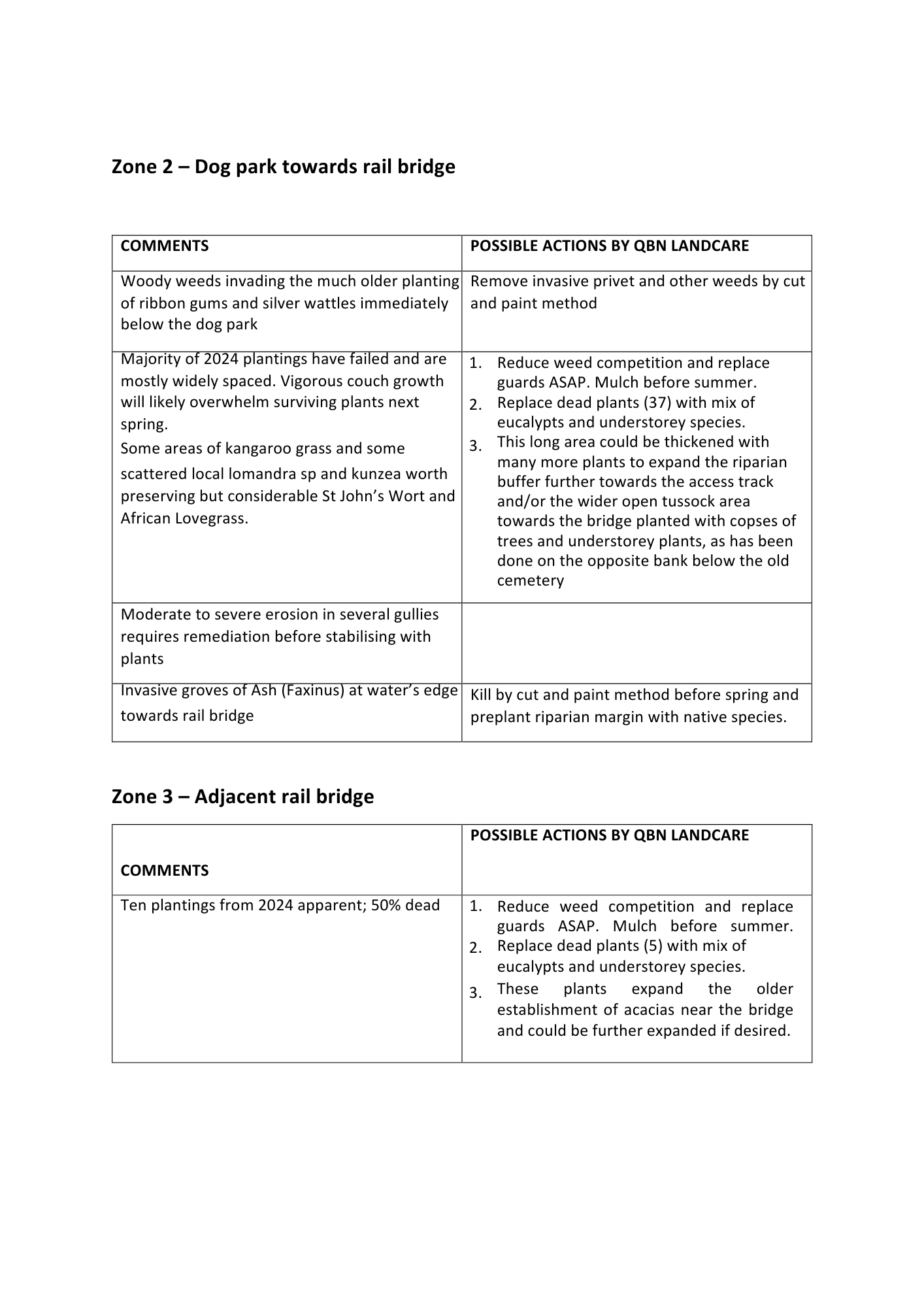 Zone 2 – Dog park towards rail bridge

| COMMENTS | POSSIBLE ACTIONS BY QBN LANDCARE |
|---|---|
| Woody weeds invading the much older planting of ribbon gums and silver wattles immediately below the dog park | Remove invasive privet and other weeds by cut and paint method |
| Majority of 2024 plantings have failed and are mostly widely spaced. Vigorous couch growth will likely overwhelm surviving plants next spring. Some areas of kangaroo grass and some scattered local lomandra sp and kunzea worth preserving but considerable St John's Wort and African Lovegrass. | 1. Reduce weed competition and replace guards ASAP. Mulch before summer. 2. Replace dead plants (37) with mix of eucalypts and understorey species. 3. This long area could be thickened with many more plants to expand the riparian buffer further towards the access track and/or the wider open tussock area towards the bridge planted with copses of trees and understorey plants, as has been done on the opposite bank below the old cemetery |
| Moderate to severe erosion in several gullies requires remediation before stabilising with plants | |
| Invasive groves of Ash (Faxinus) at water's edge towards rail bridge | Kill by cut and paint method before spring and preplant riparian margin with native species. |

Zone 3 – Adjacent rail bridge

| COMMENTS | POSSIBLE ACTIONS BY QBN LANDCARE |
|---|---|
| Ten plantings from 2024 apparent; 50% dead | 1. Reduce weed competition and replace guards ASAP. Mulch before summer. 2. Replace dead plants (5) with mix of eucalypts and understorey species. 3. These plants expand the older establishment of acacias near the bridge and could be further expanded if desired. |